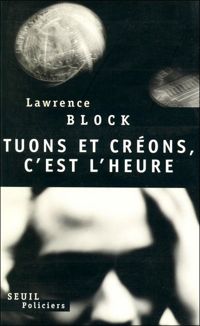 Lawrence
BLOCK

TUONS ET CRÉONS, C'EST L'HEURE

SEUIL
Policiers